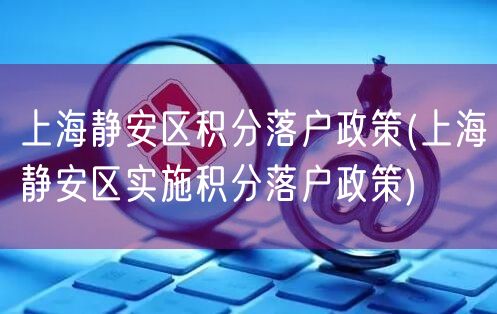 上海静安区积分落户政策(上海静安区实施积分落户政策)